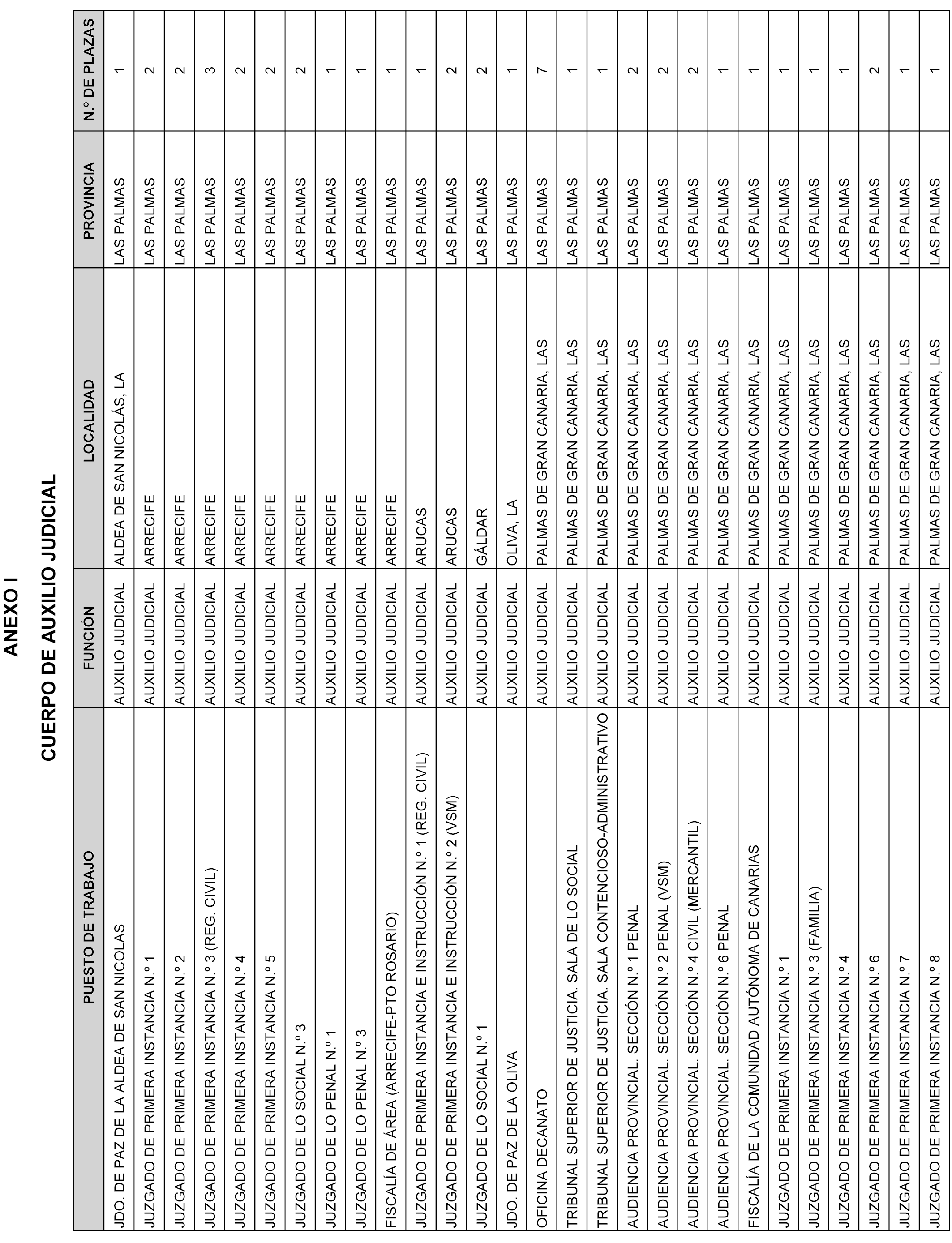 ANEXO I

CUERPO DE AUXILIO JUDICIAL

| PUESTO DE TRABAJO | FUNCIÓN | LOCALIDAD | PROVINCIA | N.º DE PLAZAS |
|---|---|---|---|---|
| JDO. DE PAZ DE LA ALDEA DE SAN NICOLAS | AUXILIO JUDICIAL | ALDEA DE SAN NICOLÁS, LA | LAS PALMAS | 1 |
| JUZGADO DE PRIMERA INSTANCIA N.º 1 | AUXILIO JUDICIAL | ARRECIFE | LAS PALMAS | 2 |
| JUZGADO DE PRIMERA INSTANCIA N.º 2 | AUXILIO JUDICIAL | ARRECIFE | LAS PALMAS | 2 |
| JUZGADO DE PRIMERA INSTANCIA N.º 3 (REG. CIVIL) | AUXILIO JUDICIAL | ARRECIFE | LAS PALMAS | 3 |
| JUZGADO DE PRIMERA INSTANCIA N.º 4 | AUXILIO JUDICIAL | ARRECIFE | LAS PALMAS | 2 |
| JUZGADO DE PRIMERA INSTANCIA N.º 5 | AUXILIO JUDICIAL | ARRECIFE | LAS PALMAS | 2 |
| JUZGADO DE LO SOCIAL N.º 3 | AUXILIO JUDICIAL | ARRECIFE | LAS PALMAS | 2 |
| JUZGADO DE LO PENAL N.º 1 | AUXILIO JUDICIAL | ARRECIFE | LAS PALMAS | 1 |
| JUZGADO DE LO PENAL N.º 3 | AUXILIO JUDICIAL | ARRECIFE | LAS PALMAS | 1 |
| FISCALÍA DE ÁREA (ARRECIFE-PTO ROSARIO) | AUXILIO JUDICIAL | ARRECIFE | LAS PALMAS | 1 |
| JUZGADO DE PRIMERA INSTANCIA E INSTRUCCIÓN N.º 1 (REG. CIVIL) | AUXILIO JUDICIAL | ARUCAS | LAS PALMAS | 1 |
| JUZGADO DE PRIMERA INSTANCIA E INSTRUCCIÓN N.º 2 (VSM) | AUXILIO JUDICIAL | ARUCAS | LAS PALMAS | 2 |
| JUZGADO DE LO SOCIAL N.º 1 | AUXILIO JUDICIAL | GÁLDAR | LAS PALMAS | 2 |
| JDO. DE PAZ DE LA OLIVA | AUXILIO JUDICIAL | OLIVA, LA | LAS PALMAS | 1 |
| OFICINA DECANATO | AUXILIO JUDICIAL | PALMAS DE GRAN CANARIA, LAS | LAS PALMAS | 7 |
| TRIBUNAL SUPERIOR DE JUSTICIA. SALA DE LO SOCIAL | AUXILIO JUDICIAL | PALMAS DE GRAN CANARIA, LAS | LAS PALMAS | 1 |
| TRIBUNAL SUPERIOR DE JUSTICIA. SALA CONTENCIOSO-ADMINISTRATIVO | AUXILIO JUDICIAL | PALMAS DE GRAN CANARIA, LAS | LAS PALMAS | 1 |
| AUDIENCIA PROVINCIAL. SECCIÓN N.º 1 PENAL | AUXILIO JUDICIAL | PALMAS DE GRAN CANARIA, LAS | LAS PALMAS | 2 |
| AUDIENCIA PROVINCIAL. SECCIÓN N.º 2 PENAL (VSM) | AUXILIO JUDICIAL | PALMAS DE GRAN CANARIA, LAS | LAS PALMAS | 2 |
| AUDIENCIA PROVINCIAL. SECCIÓN N.º 4 CIVIL (MERCANTIL) | AUXILIO JUDICIAL | PALMAS DE GRAN CANARIA, LAS | LAS PALMAS | 2 |
| AUDIENCIA PROVINCIAL. SECCIÓN N.º 6 PENAL | AUXILIO JUDICIAL | PALMAS DE GRAN CANARIA, LAS | LAS PALMAS | 1 |
| FISCALÍA DE LA COMUNIDAD AUTÓNOMA DE CANARIAS | AUXILIO JUDICIAL | PALMAS DE GRAN CANARIA, LAS | LAS PALMAS | 1 |
| JUZGADO DE PRIMERA INSTANCIA N.º 1 | AUXILIO JUDICIAL | PALMAS DE GRAN CANARIA, LAS | LAS PALMAS | 1 |
| JUZGADO DE PRIMERA INSTANCIA N.º 3 (FAMILIA) | AUXILIO JUDICIAL | PALMAS DE GRAN CANARIA, LAS | LAS PALMAS | 1 |
| JUZGADO DE PRIMERA INSTANCIA N.º 4 | AUXILIO JUDICIAL | PALMAS DE GRAN CANARIA, LAS | LAS PALMAS | 1 |
| JUZGADO DE PRIMERA INSTANCIA N.º 6 | AUXILIO JUDICIAL | PALMAS DE GRAN CANARIA, LAS | LAS PALMAS | 2 |
| JUZGADO DE PRIMERA INSTANCIA N.º 7 | AUXILIO JUDICIAL | PALMAS DE GRAN CANARIA, LAS | LAS PALMAS | 1 |
| JUZGADO DE PRIMERA INSTANCIA N.º 8 | AUXILIO JUDICIAL | PALMAS DE GRAN CANARIA, LAS | LAS PALMAS | 1 |